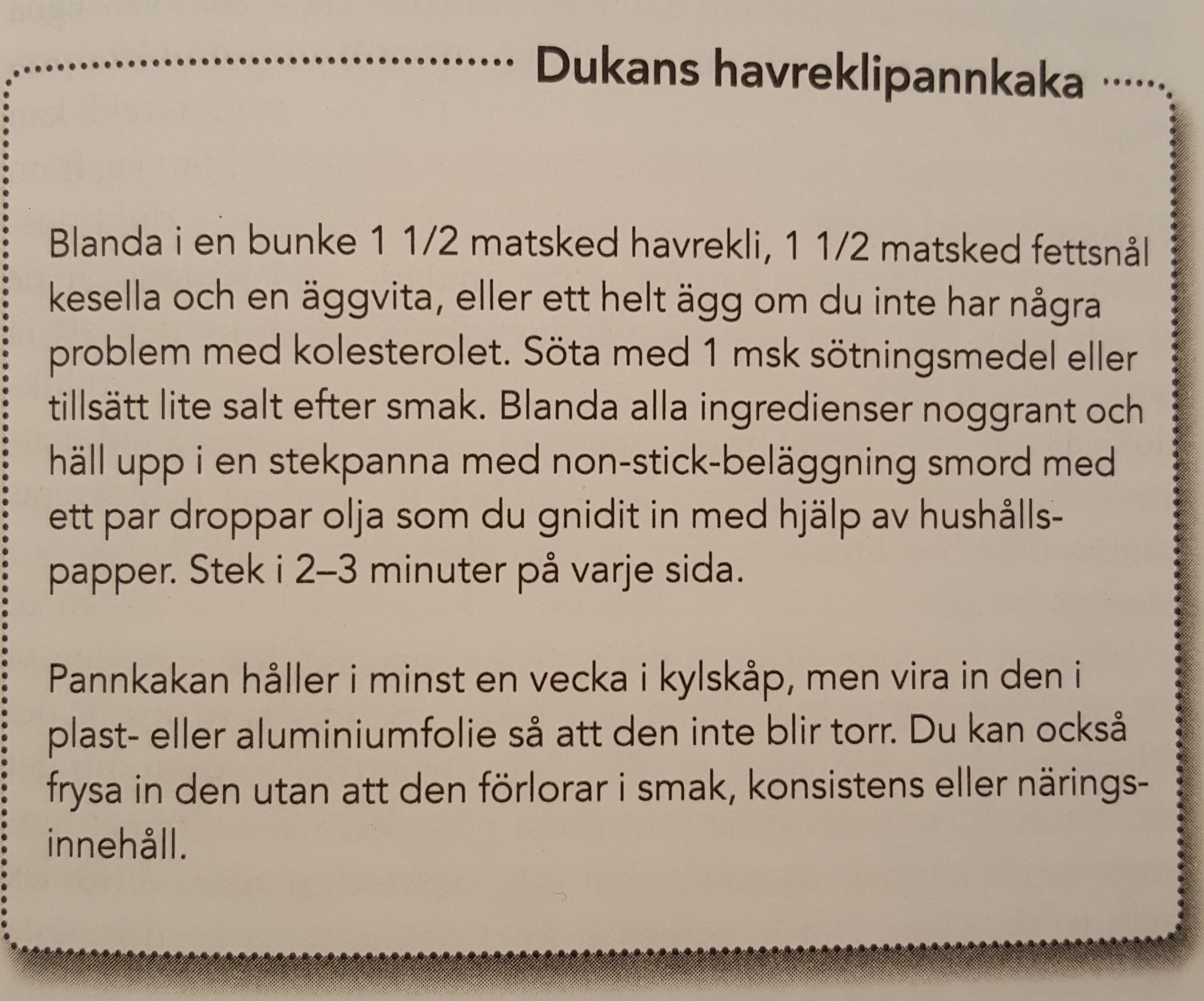 Dukans havreklipannkaka

Blanda i en bunke 1 1/2 matsked havrekli, 1 1/2 matsked fettsnål kesella och en äggvita, eller ett helt ägg om du inte har några problem med kolesterolet. Söta med 1 msk sötningsmedel eller tillsätt lite salt efter smak. Blanda alla ingredienser noggrant och häll upp i en stekpanna med non-stick-beläggning smord med ett par droppar olja som du gnidit in med hjälp av hushållspapper. Stek i 2–3 minuter på varje sida.

Pannkakan håller i minst en vecka i kylskåp, men vira in den i plast- eller aluminiumfolie så att den inte blir torr. Du kan också frysa in den utan att den förlorar i smak, konsistens eller näringsinnehåll.